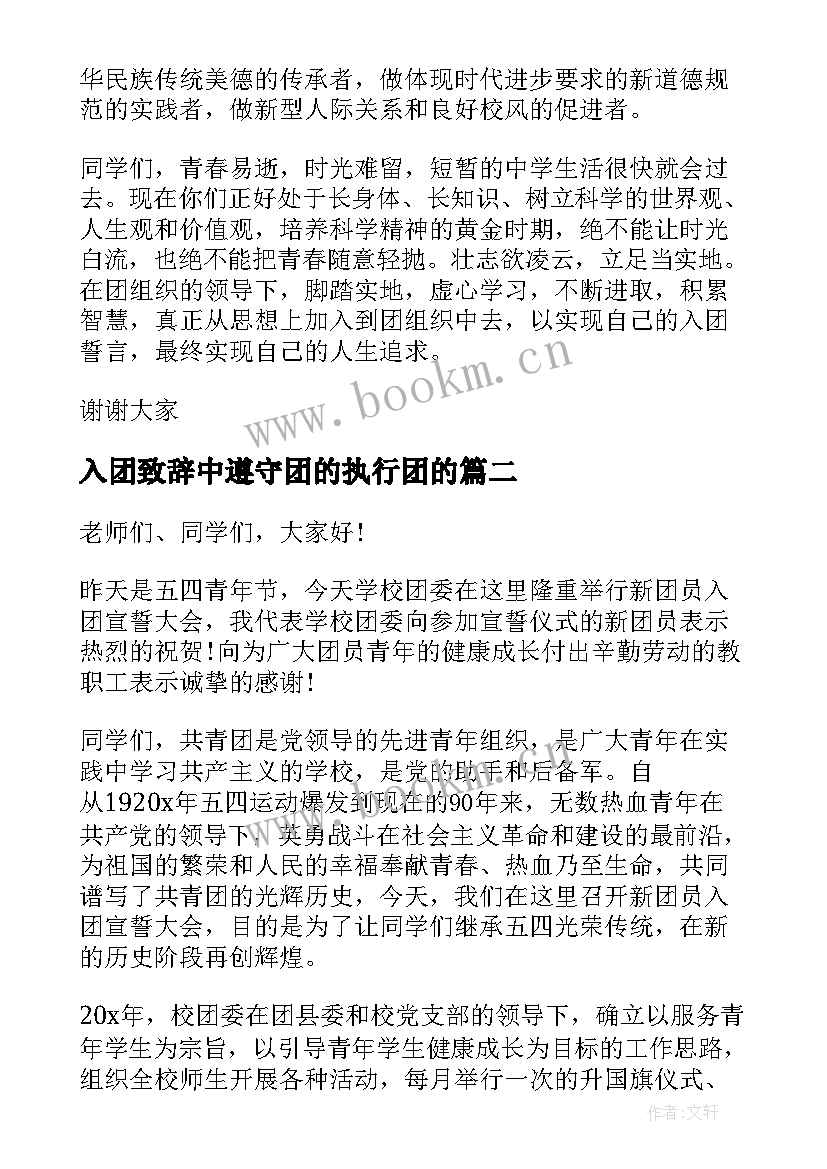 华民族传统美德的传承者，做体现时代进步要求的新道德规范的实践者，做新型人际关系和良好校风的促进者。

同学们，青春易逝，时光难留，短暂的中学生活很快就会过去。现在你们正好处于长身体、长知识、树立科学的世界观、人生观和价值观，培养科学精神的黄金时期，绝不能让时光白流，也绝不能把青春随意轻抛。壮志欲凌云，立足当实地。在团组织的领导下，脚踏实地，虚心学习，不断进取，积累智慧，真正从思想上加入到团组织中去，以实现自己的入团誓言，最终实现自己的人生追求。

谢谢大家

www.bookm.cn

入团致辞中遵守团的执行团的篇二

老师们、同学们，大家好！

昨天是五四青年节，今天学校团委在这里隆重举行新团员入团宣誓大会，我代表学校团委向参加宣誓仪式的新团员表示热烈的祝贺！向为广大团员青年的健康成长付出辛勤劳动的教职工表示诚挚的感谢！

同学们，共青团是党领导的先进青年组织，是广大青年在实践中学习共产主义的学校，是党的助手和后备军。自从1920x年五四运动爆发到现在的90年来，无数热血青年在共产党的领导下，英勇战斗在社会主义革命和建设的最前沿，为祖国的繁荣和人民的幸福奉献青春、热血乃至生命，共同谱写了共青团的光辉历史，今天，我们在这里召开新团员入团宣誓大会，目的是为了让同学们继承五四光荣传统，在新的历史阶段再创辉煌。

20x年，校团委在团县委和校党支部的领导下，确立以服务青年学生为宗旨，以引导青年学生健康成长为目标的工作思路，组织全校师生开展各种活动，每月举行一次的升国旗仪式、

作者：文轩